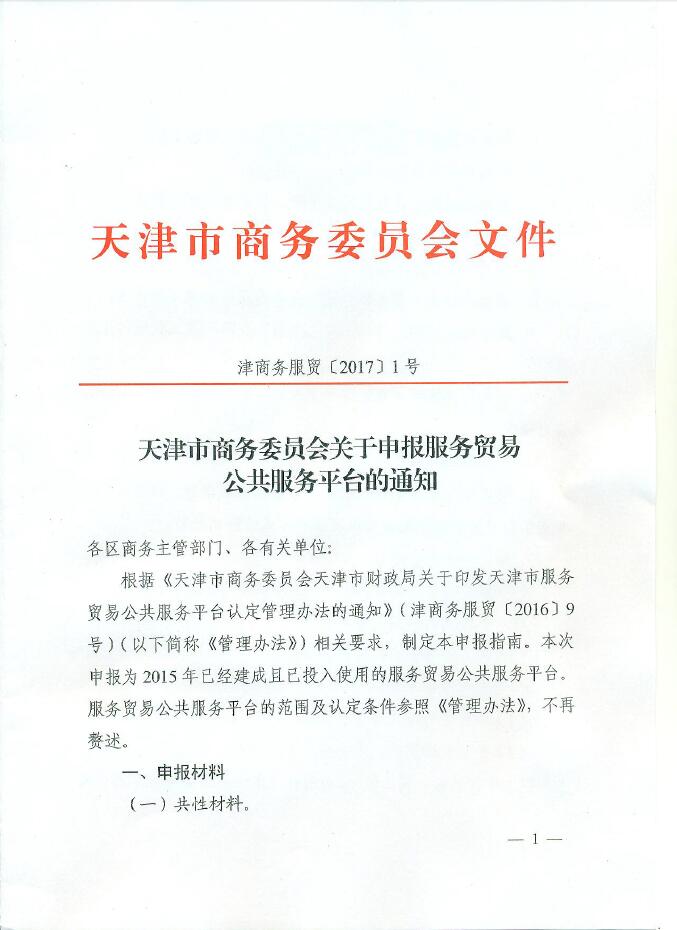 天津市商务委员会文件

津商务服贸〔2017〕1号

天津市商务委员会关于申报服务贸易公共服务平台的通知

各区商务主管部门、各有关单位：

根据《天津市商务委员会天津市财政局关于印发天津市服务贸易公共服务平台认定管理办法的通知》（津商务服贸〔2016〕9号）（以下简称《管理办法》）相关要求，制定本申报指南。本次申报为2015年已经建成且已投入使用的服务贸易公共服务平台。服务贸易公共服务平台的范围及认定条件参照《管理办法》，不再赘述。

一、申报材料

（一）共性材料。

— 1 —